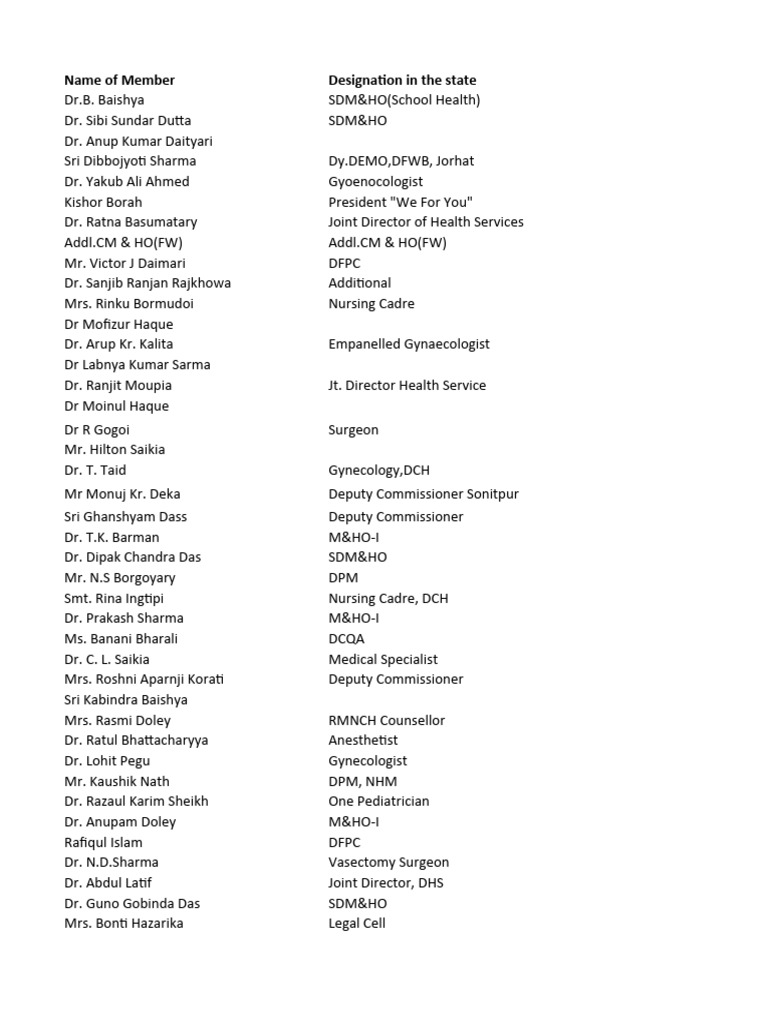 | Name of Member | Designation in the state |
|---|---|
| Dr.B. Baishya | SDM&HO(School Health) |
| Dr. Sibi Sundar Dutta | SDM&HO |
| Dr. Anup Kumar Daityari | |
| Sri Dibbojyoti Sharma | Dy.DEMO,DFWB, Jorhat |
| Dr. Yakub Ali Ahmed | Gyoenocologist |
| Kishor Borah | President "We For You" |
| Dr. Ratna Basumatary | Joint Director of Health Services |
| Addl.CM & HO(FW) | Addl.CM & HO(FW) |
| Mr. Victor J Daimari | DFPC |
| Dr. Sanjib Ranjan Rajkhowa | Additional |
| Mrs. Rinku Bormudoi | Nursing Cadre |
| Dr Mofizur Haque | |
| Dr. Arup Kr. Kalita | Empanelled Gynaecologist |
| Dr Labnya Kumar Sarma | |
| Dr. Ranjit Moupia | Jt. Director Health Service |
| Dr Moinul Haque | |
| Dr R Gogoi | Surgeon |
| Mr. Hilton Saikia | |
| Dr. T. Taid | Gynecology,DCH |
| Mr Monuj Kr. Deka | Deputy Commissioner Sonitpur |
| Sri Ghanshyam Dass | Deputy Commissioner |
| Dr. T.K. Barman | M&HO-I |
| Dr. Dipak Chandra Das | SDM&HO |
| Mr. N.S Borgoyary | DPM |
| Smt. Rina Ingtipi | Nursing Cadre, DCH |
| Dr. Prakash Sharma | M&HO-I |
| Ms. Banani Bharali | DCQA |
| Dr. C. L. Saikia | Medical Specialist |
| Mrs. Roshni Aparnji Korati | Deputy Commissioner |
| Sri Kabindra Baishya | |
| Mrs. Rasmi Doley | RMNCH Counsellor |
| Dr. Ratul Bhattacharyya | Anesthetist |
| Dr. Lohit Pegu | Gynecologist |
| Mr. Kaushik Nath | DPM, NHM |
| Dr. Razaul Karim Sheikh | One Pediatrician |
| Dr. Anupam Doley | M&HO-I |
| Rafiqul Islam | DFPC |
| Dr. N.D.Sharma | Vasectomy Surgeon |
| Dr. Abdul Latif | Joint Director, DHS |
| Dr. Guno Gobinda Das | SDM&HO |
| Mrs. Bonti Hazarika | Legal Cell |